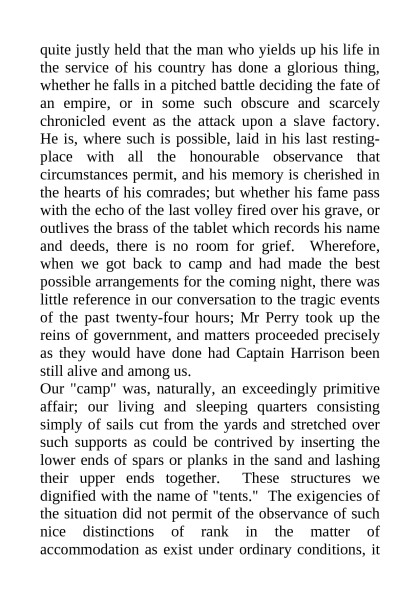 quite justly held that the man who yields up his life in the service of his country has done a glorious thing, whether he falls in a pitched battle deciding the fate of an empire, or in some such obscure and scarcely chronicled event as the attack upon a slave factory. He is, where such is possible, laid in his last resting-place with all the honourable observance that circumstances permit, and his memory is cherished in the hearts of his comrades; but whether his fame pass with the echo of the last volley fired over his grave, or outlives the brass of the tablet which records his name and deeds, there is no room for grief. Wherefore, when we got back to camp and had made the best possible arrangements for the coming night, there was little reference in our conversation to the tragic events of the past twenty-four hours; Mr Perry took up the reins of government, and matters proceeded precisely as they would have done had Captain Harrison been still alive and among us.
Our "camp" was, naturally, an exceedingly primitive affair; our living and sleeping quarters consisting simply of sails cut from the yards and stretched over such supports as could be contrived by inserting the lower ends of spars or planks in the sand and lashing their upper ends together. These structures we dignified with the name of "tents." The exigencies of the situation did not permit of the observance of such nice distinctions of rank in the matter of accommodation as exist under ordinary conditions, it